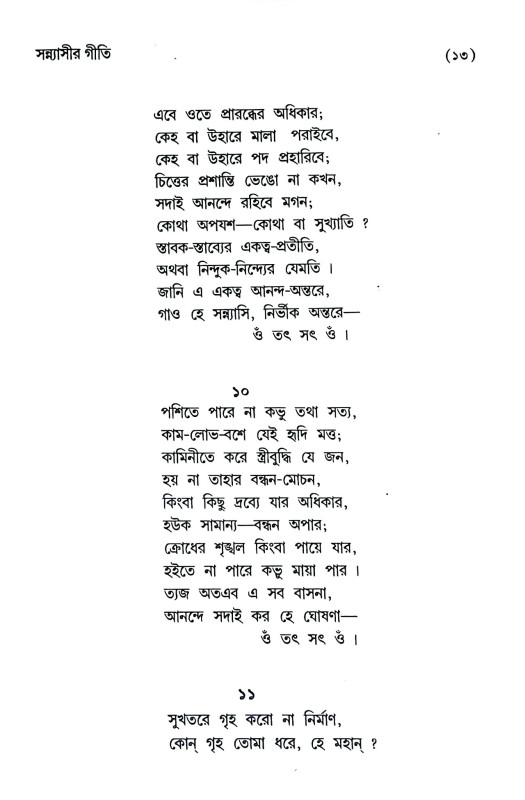 সন্ন্যাসীর গীতি (১৩)

এবে ওতে প্রারব্ধের অধিকার;
কেহ বা উহারে মালা পরাইবে,
কেহ বা উহারে পদ প্রহারিবে;
চিত্তের প্রশান্তি ভেঙো না কখন,
সদাই আনন্দে রহিবে মগন;
কোথা অপযশ—কোথা বা সুখ্যাতি ?
স্তাবক-স্তাব্যের একত্ব-প্রতীতি,
অথবা নিন্দুক-নিন্দ্যের যেমতি ।
জানি এ একত্ব আনন্দ-অন্তরে,
গাও হে সন্ন্যাসি, নির্ভীক অন্তরে—
ওঁ তৎ সৎ ওঁ ।

১০
পশিতে পারে না কভু তথা সত্য,
কাম-লোভ-বশে যেই হৃদি মত্ত;
কামিনীতে করে স্ত্রীবুদ্ধি যে জন,
হয় না তাহার বন্ধন-মোচন,
কিংবা কিছু দ্রব্যে যার অধিকার,
হউক সামান্য—বন্ধন অপার;
ক্রোধের শৃঙ্খল কিংবা পায়ে যার,
হইতে না পারে কভু মায়া পার ।
ত্যজ অতএব এ সব বাসনা,
আনন্দে সদাই কর হে ঘোষণা—
ওঁ তৎ সৎ ওঁ ।

১১
সুখতরে গৃহ করো না নির্মাণ,
কোন্ গৃহ তোমা ধরে, হে মহান্ ?